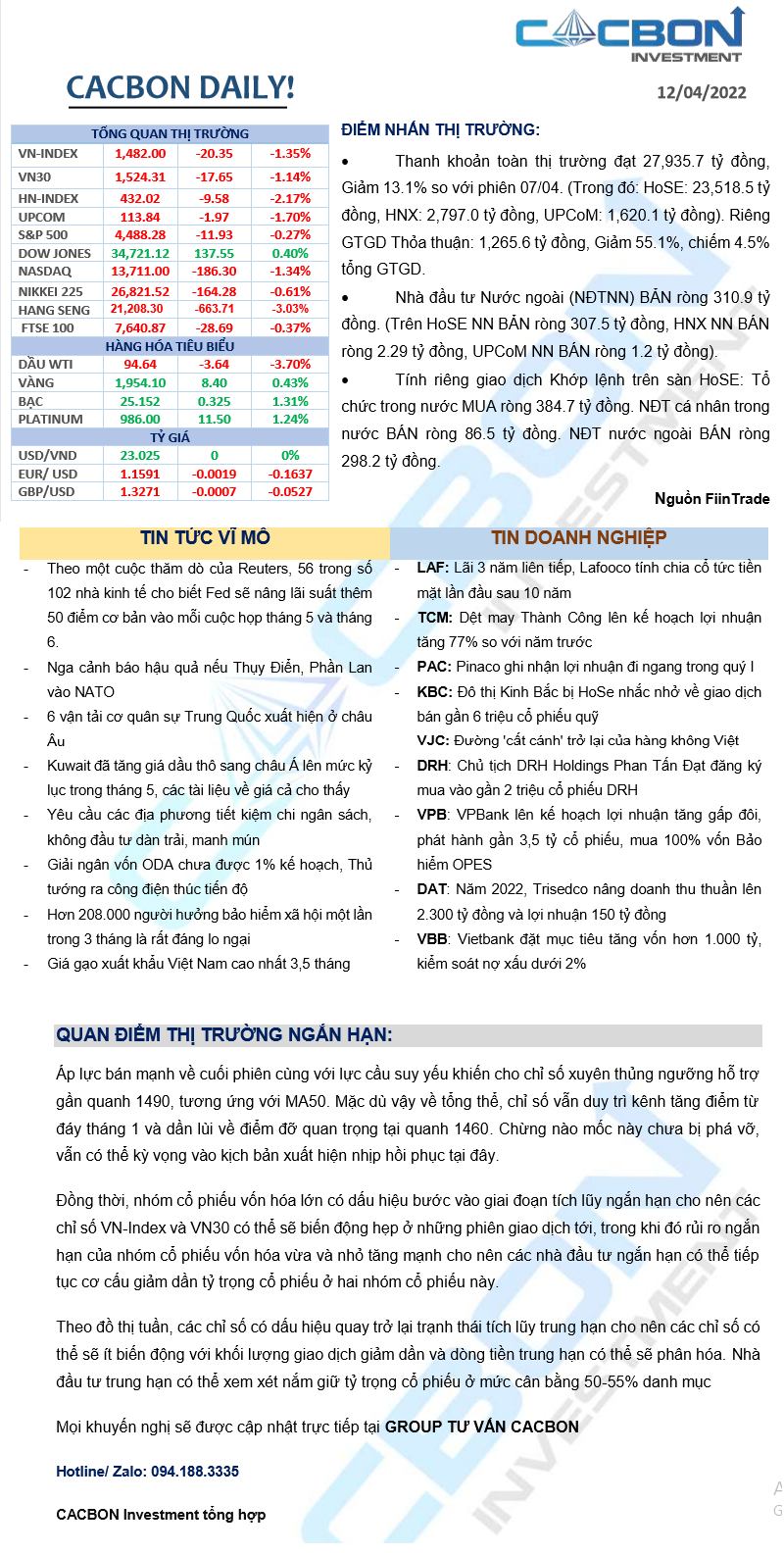 CACBON INVESTMENT

CACBON DAILY!

12/04/2022

| TỔNG QUAN THỊ TRƯỜNG | | | |
|---|---|---|---|
| VN-INDEX | 1,482.00 | -20.35 | -1.35% |
| VN30 | 1,524.31 | -17.65 | -1.14% |
| HN-INDEX | 432.02 | -9.58 | -2.17% |
| UPCOM | 113.84 | -1.97 | -1.70% |
| S&P 500 | 4,488.28 | -11.93 | -0.27% |
| DOW JONES | 34,721.12 | 137.55 | 0.40% |
| NASDAQ | 13,711.00 | -186.30 | -1.34% |
| NIKKEI 225 | 26,821.52 | -164.28 | -0.61% |
| HANG SENG | 21,208.30 | -663.71 | -3.03% |
| FTSE 100 | 7,640.87 | -28.69 | -0.37% |
| HÀNG HÓA TIÊU BIỂU | | | |
| DẦU WTI | 94.64 | -3.64 | -3.70% |
| VÀNG | 1,954.10 | 8.40 | 0.43% |
| BẠC | 25.152 | 0.325 | 1.31% |
| PLATINUM | 986.00 | 11.50 | 1.24% |
| TỶ GIÁ | | | |
| USD/VND | 23.025 | 0 | 0% |
| EUR/ USD | 1.1591 | -0.0019 | -0.1637 |
| GBP/USD | 1.3271 | -0.0007 | -0.0527 |

ĐIỂM NHẤN THỊ TRƯỜNG:

• Thanh khoản toàn thị trường đạt 27,935.7 tỷ đồng, Giảm 13.1% so với phiên 07/04. (Trong đó: HoSE: 23,518.5 tỷ đồng, HNX: 2,797.0 tỷ đồng, UPCoM: 1,620.1 tỷ đồng). Riêng GTGD Thỏa thuận: 1,265.6 tỷ đồng, Giảm 55.1%, chiếm 4.5% tổng GTGD.

• Nhà đầu tư Nước ngoài (NĐTNN) BÁN ròng 310.9 tỷ đồng. (Trên HoSE NN BÁN ròng 307.5 tỷ đồng, HNX NN BÁN ròng 2.29 tỷ đồng, UPCoM NN BÁN ròng 1.2 tỷ đồng).

• Tính riêng giao dịch Khớp lệnh trên sàn HoSE: Tổ chức trong nước MUA ròng 384.7 tỷ đồng. NĐT cá nhân trong nước BÁN ròng 86.5 tỷ đồng. NĐT nước ngoài BÁN ròng 298.2 tỷ đồng.

Nguồn FiinTrade

TIN TỨC VĨ MÔ

- Theo một cuộc thăm dò của Reuters, 56 trong số 102 nhà kinh tế cho biết Fed sẽ nâng lãi suất thêm 50 điểm cơ bản vào mỗi cuộc họp tháng 5 và tháng 6.
- Nga cảnh báo hậu quả nếu Thụy Điển, Phần Lan vào NATO
- 6 vận tải cơ quân sự Trung Quốc xuất hiện ở châu Âu
- Kuwait đã tăng giá dầu thô sang châu Á lên mức kỷ lục trong tháng 5, các tài liệu về giá cả cho thấy
- Yêu cầu các địa phương tiết kiệm chi ngân sách, không đầu tư dàn trải, manh mún
- Giải ngân vốn ODA chưa được 1% kế hoạch, Thủ tướng ra công điện thúc tiến độ
- Hơn 208.000 người hưởng bảo hiểm xã hội một lần trong 3 tháng là rất đáng lo ngại
- Giá gạo xuất khẩu Việt Nam cao nhất 3,5 tháng

TIN DOANH NGHIỆP

- LAF: Lãi 3 năm liên tiếp, Lafooco tính chia cổ tức tiền mặt lần đầu sau 10 năm
- TCM: Dệt may Thành Công lên kế hoạch lợi nhuận tăng 77% so với năm trước
- PAC: Pinaco ghi nhận lợi nhuận đi ngang trong quý I
- KBC: Đô thị Kinh Bắc bị HoSe nhắc nhở về giao dịch bán gần 6 triệu cổ phiếu quỹ
VJC: Đường 'cất cánh' trở lại của hàng không Việt
- DRH: Chủ tịch DRH Holdings Phan Tấn Đạt đăng ký mua vào gần 2 triệu cổ phiếu DRH
- VPB: VPBank lên kế hoạch lợi nhuận tăng gấp đôi, phát hành gần 3,5 tỷ cổ phiếu, mua 100% vốn Bảo hiểm OPES
- DAT: Năm 2022, Trisedco nâng doanh thu thuần lên 2.300 tỷ đồng và lợi nhuận 150 tỷ đồng
- VBB: Vietbank đặt mục tiêu tăng vốn hơn 1.000 tỷ, kiểm soát nợ xấu dưới 2%

QUAN ĐIỂM THỊ TRƯỜNG NGẮN HẠN:

Áp lực bán mạnh về cuối phiên cùng với lực cầu suy yếu khiến cho chỉ số xuyên thủng ngưỡng hỗ trợ gần quanh 1490, tương ứng với MA50. Mặc dù vậy về tổng thể, chỉ số vẫn duy trì kênh tăng điểm từ đáy tháng 1 và dần lùi về điểm đỡ quan trọng tại quanh 1460. Chừng nào mốc này chưa bị phá vỡ, vẫn có thể kỳ vọng vào kịch bản xuất hiện nhịp hồi phục tại đây.

Đồng thời, nhóm cổ phiếu vốn hóa lớn có dấu hiệu bước vào giai đoạn tích lũy ngắn hạn cho nên các chỉ số VN-Index và VN30 có thể sẽ biến động hẹp ở những phiên giao dịch tới, trong khi đó rủi ro ngắn hạn của nhóm cổ phiếu vốn hóa vừa và nhỏ tăng mạnh cho nên các nhà đầu tư ngắn hạn có thể tiếp tục cơ cấu giảm dần tỷ trọng cổ phiếu ở hai nhóm cổ phiếu này.

Theo đồ thị tuần, các chỉ số có dấu hiệu quay trở lại trạnh thái tích lũy trung hạn cho nên các chỉ số có thể sẽ ít biến động với khối lượng giao dịch giảm dần và dòng tiền trung hạn có thể sẽ phân hóa. Nhà đầu tư trung hạn có thể xem xét nắm giữ tỷ trọng cổ phiếu ở mức cân bằng 50-55% danh mục

Mọi khuyến nghị sẽ được cập nhật trực tiếp tại GROUP TƯ VẤN CACBON

Hotline/ Zalo: 094.188.3335

CACBON Investment tổng hợp